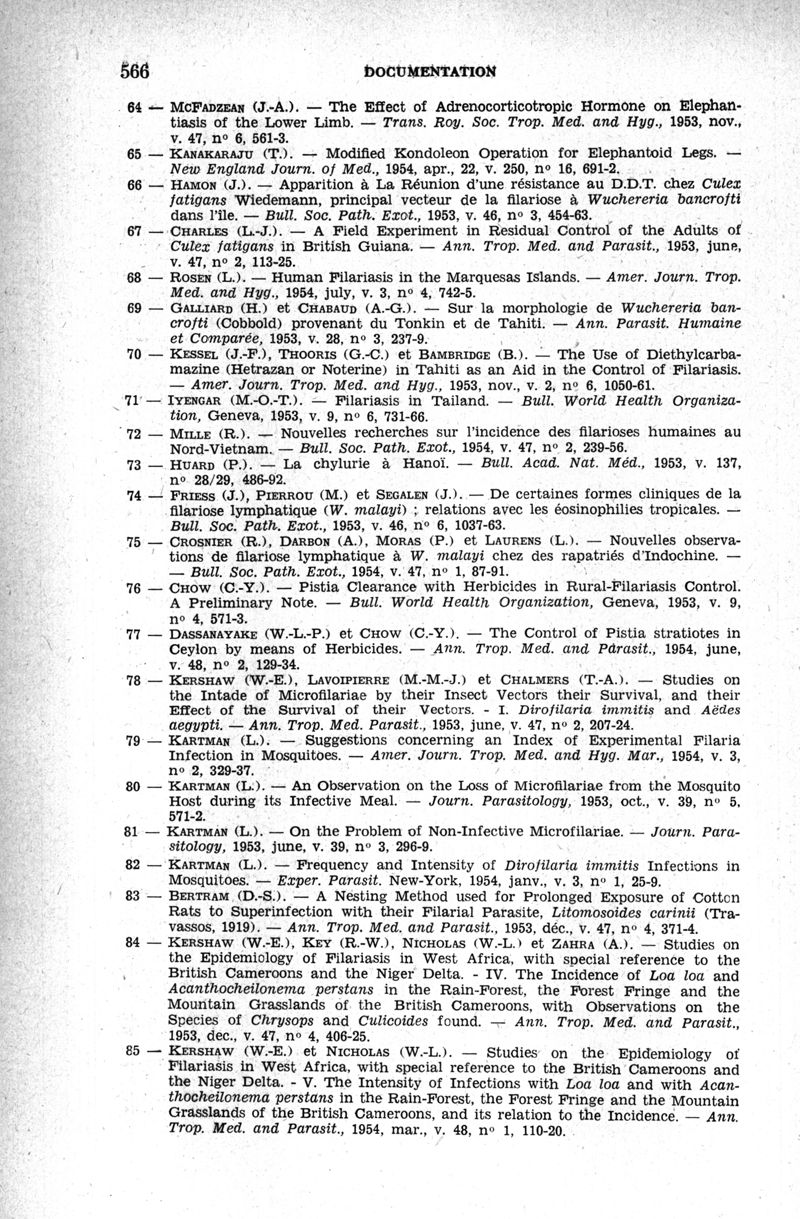 566 DOCUMENTATION

64 — McFadzean (J.-A.). — The Effect of Adrenocorticotropic Hormone on Elephantiasis of the Lower Limb. — Trans. Roy. Soc. Trop. Med. and Hyg., 1953, nov., v. 47, nº 6, 561-3.

65 — Kanakaraju (T.). — Modified Kondoleon Operation for Elephantoid Legs. — New England Journ. of Med., 1954, apr., 22, v. 250, nº 16, 691-2.

66 — Hamon (J.). — Apparition à La Réunion d'une résistance au D.D.T. chez Culex fatigans Wiedemann, principal vecteur de la filariose à Wuchereria bancrofti dans l'île. — Bull. Soc. Path. Exot., 1953, v. 46, nº 3, 454-63.

67 — Charles (L.-J.). — A Field Experiment in Residual Control of the Adults of Culex fatigans in British Guiana. — Ann. Trop. Med. and Parasit., 1953, june, v. 47, nº 2, 113-25.

68 — Rosen (L.). — Human Filariasis in the Marquesas Islands. — Amer. Journ. Trop. Med. and Hyg., 1954, july, v. 3, nº 4, 742-5.

69 — Galliard (H.) et Chabaud (A.-G.). — Sur la morphologie de Wuchereria bancrofti (Cobbold) provenant du Tonkin et de Tahiti. — Ann. Parasit. Humaine et Comparée, 1953, v. 28, nº 3, 237-9.

70 — Kessel (J.-F.), Thooris (G.-C.) et Bambridge (B.). — The Use of Diethylcarbamazine (Hetrazan or Noterine) in Tahiti as an Aid in the Control of Filariasis. — Amer. Journ. Trop. Med. and Hyg., 1953, nov., v. 2, nº 6, 1050-61.

71 — Iyengar (M.-O.-T.). — Filariasis in Tailand. — Bull. World Health Organization, Geneva, 1953, v. 9, nº 6, 731-66.

72 — Mille (R.). — Nouvelles recherches sur l'incidence des filarioses humaines au Nord-Vietnam. — Bull. Soc. Path. Exot., 1954, v. 47, nº 2, 239-56.

73 — Huard (P.). — La chylurie à Hanoï. — Bull. Acad. Nat. Méd., 1953, v. 137, nº 28/29, 486-92.

74 — Friess (J.), Pierrou (M.) et Segalen (J.). — De certaines formes cliniques de la filariose lymphatique (W. malayi) ; relations avec les éosinophilies tropicales. — Bull. Soc. Path. Exot., 1953, v. 46, nº 6, 1037-63.

75 — Crosnier (R.), Darbon (A.), Moras (P.) et Laurens (L.). — Nouvelles observations de filariose lymphatique à W. malayi chez des rapatriés d'Indochine. — — Bull. Soc. Path. Exot., 1954, v. 47, nº 1, 87-91.

76 — Chow (C.-Y.). — Pistia Clearance with Herbicides in Rural-Filariasis Control. A Preliminary Note. — Bull. World Health Organization, Geneva, 1953, v. 9, nº 4, 571-3.

77 — Dassanayake (W.-L.-P.) et Chow (C.-Y.). — The Control of Pistia stratiotes in Ceylon by means of Herbicides. — Ann. Trop. Med. and Parasit., 1954, june, v. 48, nº 2, 129-34.

78 — Kershaw (W.-E.), Lavoipierre (M.-M.-J.) et Chalmers (T.-A.). — Studies on the Intade of Microfilariae by their Insect Vectors their Survival, and their Effect of the Survival of their Vectors. - I. Dirofilaria immitis and Aëdes aegypti. — Ann. Trop. Med. Parasit., 1953, june, v. 47, nº 2, 207-24.

79 — Kartman (L.). — Suggestions concerning an Index of Experimental Filaria Infection in Mosquitoes. — Amer. Journ. Trop. Med. and Hyg. Mar., 1954, v. 3, nº 2, 329-37.

80 — Kartman (L.). — An Observation on the Loss of Microfilariae from the Mosquito Host during its Infective Meal. — Journ. Parasitology, 1953, oct., v. 39, nº 5, 571-2.

81 — Kartman (L.). — On the Problem of Non-Infective Microfilariae. — Journ. Parasitology, 1953, june, v. 39, nº 3, 296-9.

82 — Kartman (L.). — Frequency and Intensity of Dirofilaria immitis Infections in Mosquitoes. — Exper. Parasit. New-York, 1954, janv., v. 3, nº 1, 25-9.

83 — Bertram (D.-S.). — A Nesting Method used for Prolonged Exposure of Cotton Rats to Superinfection with their Filarial Parasite, Litomosoides carinii (Travassos, 1919). — Ann. Trop. Med. and Parasit., 1953, déc., v. 47, nº 4, 371-4.

84 — Kershaw (W.-E.), Key (R.-W.), Nicholas (W.-L.) et Zahra (A.). — Studies on the Epidemiology of Filariasis in West Africa, with special reference to the British Cameroons and the Niger Delta. - IV. The Incidence of Loa loa and Acanthocheilonema perstans in the Rain-Forest, the Forest Fringe and the Mountain Grasslands of the British Cameroons, with Observations on the Species of Chrysops and Culicoides found. — Ann. Trop. Med. and Parasit., 1953, dec., v. 47, nº 4, 406-25.

85 — Kershaw (W.-E.) et Nicholas (W.-L.). — Studies on the Epidemiology of Filariasis in West Africa, with special reference to the British Cameroons and the Niger Delta. - V. The Intensity of Infections with Loa loa and with Acanthocheilonema perstans in the Rain-Forest, the Forest Fringe and the Mountain Grasslands of the British Cameroons, and its relation to the Incidence. — Ann. Trop. Med. and Parasit., 1954, mar., v. 48, nº 1, 110-20.